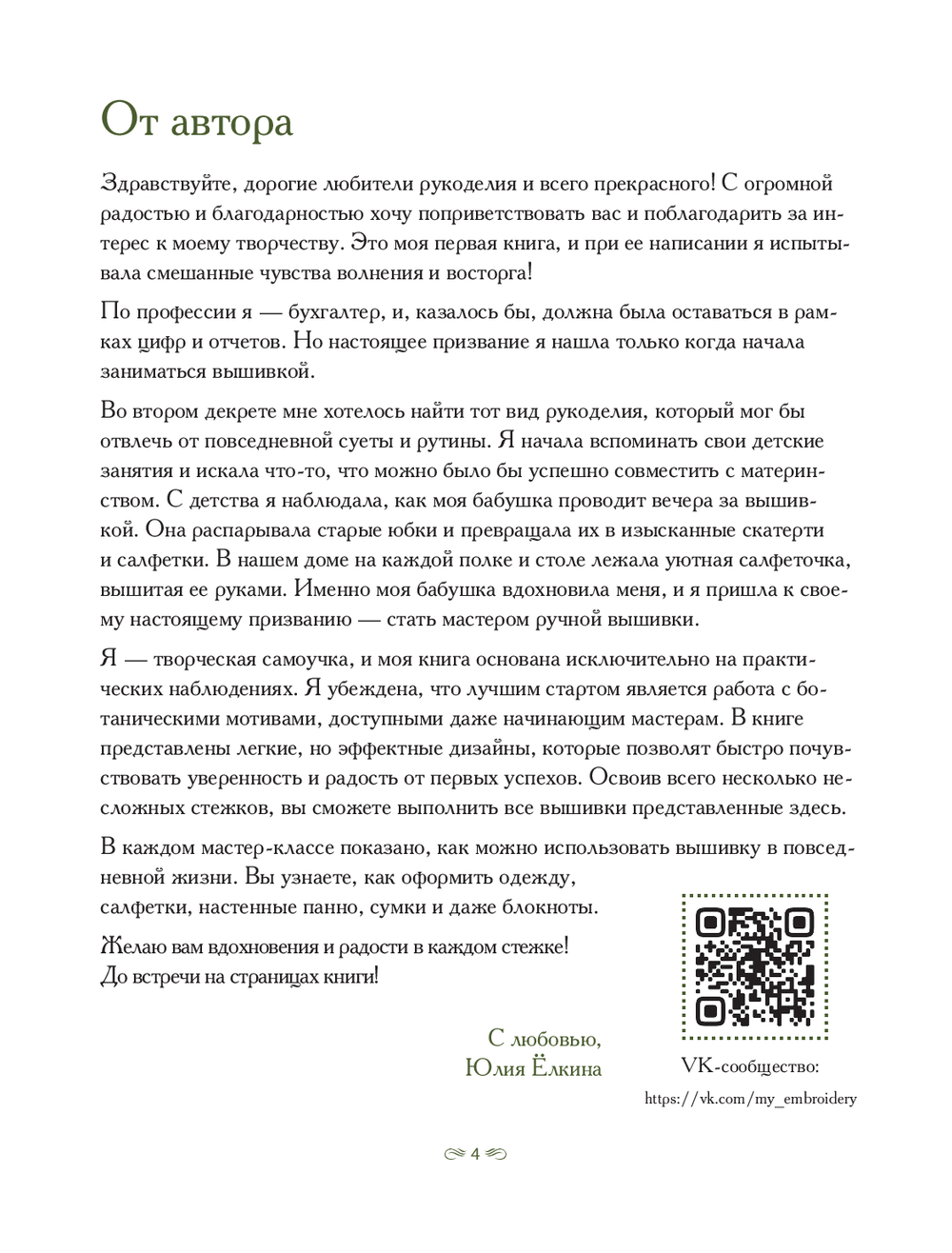 От автора

Здравствуйте, дорогие любители рукоделия и всего прекрасного! С огромной радостью и благодарностью хочу поприветствовать вас и поблагодарить за интерес к моему творчеству. Это моя первая книга, и при ее написании я испытывала смешанные чувства волнения и восторга!

По профессии я — бухгалтер, и, казалось бы, должна была оставаться в рамках цифр и отчетов. Но настоящее призвание я нашла только когда начала заниматься вышивкой.

Во втором декрете мне хотелось найти тот вид рукоделия, который мог бы отвлечь от повседневной суеты и рутины. Я начала вспоминать свои детские занятия и искала что-то, что можно было бы успешно совместить с материнством. С детства я наблюдала, как моя бабушка проводит вечера за вышивкой. Она распарывала старые юбки и превращала их в изысканные скатерти и салфетки. В нашем доме на каждой полке и столе лежала уютная салфеточка, вышитая ее руками. Именно моя бабушка вдохновила меня, и я пришла к своему настоящему призванию — стать мастером ручной вышивки.

Я — творческая самоучка, и моя книга основана исключительно на практических наблюдениях. Я убеждена, что лучшим стартом является работа с ботаническими мотивами, доступными даже начинающим мастерам. В книге представлены легкие, но эффектные дизайны, которые позволят быстро почувствовать уверенность и радость от первых успехов. Освоив всего несколько несложных стежков, вы сможете выполнить все вышивки представленные здесь.

В каждом мастер-классе показано, как можно использовать вышивку в повседневной жизни. Вы узнаете, как оформить одежду, салфетки, настенные панно, сумки и даже блокноты.

Желаю вам вдохновения и радости в каждом стежке!
До встречи на страницах книги!

С любовью,
Юлия Ёлкина

VK-сообщество:
https://vk.com/my_embroidery

4